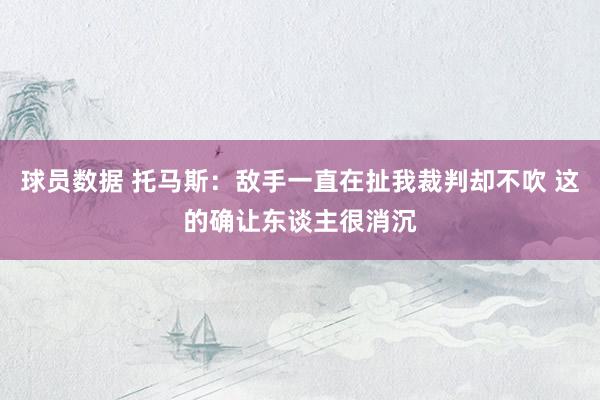 球员数据 托马斯：敌手一直在扯我裁判却不吹 这的确让东谈主很消沉